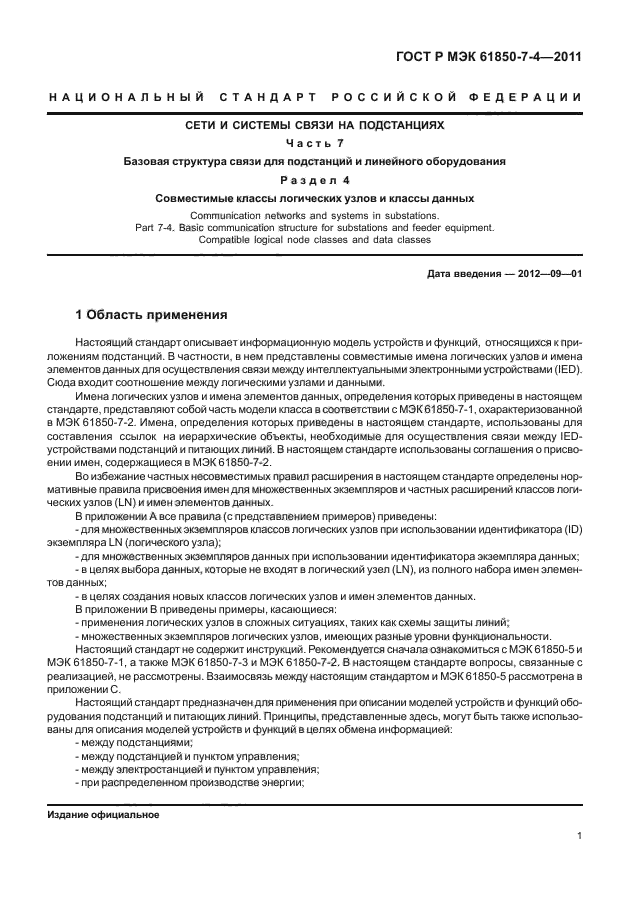 ГОСТ Р МЭК 61850-7-4—2011

НАЦИОНАЛЬНЫЙ СТАНДАРТ РОССИЙСКОЙ ФЕДЕРАЦИИ

СЕТИ И СИСТЕМЫ СВЯЗИ НА ПОДСТАНЦИЯХ

Часть 7

Базовая структура связи для подстанций и линейного оборудования

Раздел 4

Совместимые классы логических узлов и классы данных

Communication networks and systems in substations.
Part 7-4. Basic communication structure for substations and feeder equipment.
Compatible logical node classes and data classes

Дата введения — 2012—09—01

1 Область применения

Настоящий стандарт описывает информационную модель устройств и функций, относящихся к приложениям подстанций. В частности, в нем представлены совместимые имена логических узлов и имена элементов данных для осуществления связи между интеллектуальными электронными устройствами (IED). Сюда входит соотношение между логическими узлами и данными.

Имена логических узлов и имена элементов данных, определения которых приведены в настоящем стандарте, представляют собой часть модели класса в соответствии с МЭК 61850-7-1, охарактеризованной в МЭК 61850-7-2. Имена, определения которых приведены в настоящем стандарте, использованы для составления ссылок на иерархические объекты, необходимые для осуществления связи между IED-устройствами подстанций и питающих линий. В настоящем стандарте использованы соглашения о присвоении имен, содержащиеся в МЭК 61850-7-2.

Во избежание частных несовместимых правил расширения в настоящем стандарте определены нормативные правила присвоения имен для множественных экземпляров и частных расширений классов логических узлов (LN) и имен элементов данных.

В приложении А все правила (с представлением примеров) приведены:

- для множественных экземпляров классов логических узлов при использовании идентификатора (ID) экземпляра LN (логического узла);

- для множественных экземпляров данных при использовании идентификатора экземпляра данных;

- в целях выбора данных, которые не входят в логический узел (LN), из полного набора имен элементов данных;

- в целях создания новых классов логических узлов и имен элементов данных.

В приложении В приведены примеры, касающиеся:

- применения логических узлов в сложных ситуациях, таких как схемы защиты линий;

- множественных экземпляров логических узлов, имеющих разные уровни функциональности.

Настоящий стандарт не содержит инструкций. Рекомендуется сначала ознакомиться с МЭК 61850-5 и МЭК 61850-7-1, а также МЭК 61850-7-3 и МЭК 61850-7-2. В настоящем стандарте вопросы, связанные с реализацией, не рассмотрены. Взаимосвязь между настоящим стандартом и МЭК 61850-5 рассмотрена в приложении С.

Настоящий стандарт предназначен для применения при описании моделей устройств и функций оборудования подстанций и питающих линий. Принципы, представленные здесь, могут быть также использованы для описания моделей устройств и функций в целях обмена информацией:

- между подстанциями;

- между подстанцией и пунктом управления;

- между электростанцией и пунктом управления;

- при распределенном производстве энергии;

Издание официальное

1